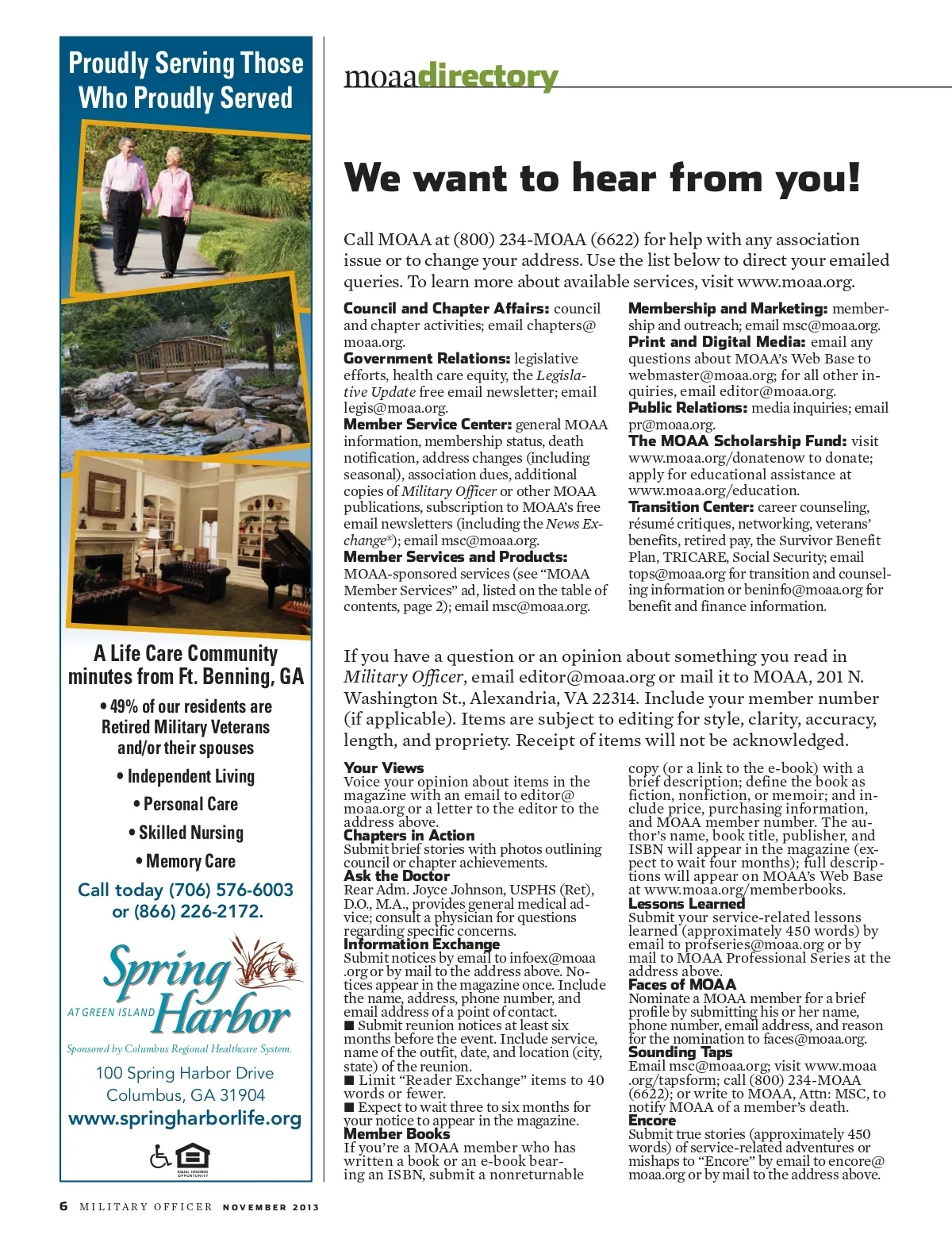 Proudly Serving Those Who Proudly Served

A Life Care Community minutes from Ft. Benning, GA

• 49% of our residents are Retired Military Veterans and/or their spouses

• Independent Living

• Personal Care

• Skilled Nursing

• Memory Care

Call today (706) 576-6003 or (866) 226-2172.

Spring Harbor AT GREEN ISLAND

Sponsored by Columbus Regional Healthcare System.

100 Spring Harbor Drive
Columbus, GA 31904
www.springharborlife.org

EQUAL HOUSING OPPORTUNITY

moaadirectory

We want to hear from you!

Call MOAA at (800) 234-MOAA (6622) for help with any association issue or to change your address. Use the list below to direct your emailed queries. To learn more about available services, visit www.moaa.org.

Council and Chapter Affairs: council and chapter activities; email chapters@moaa.org.
Government Relations: legislative efforts, health care equity, the Legislative Update free email newsletter; email legis@moaa.org.
Member Service Center: general MOAA information, membership status, death notification, address changes (including seasonal), association dues, additional copies of Military Officer or other MOAA publications, subscription to MOAA's free email newsletters (including the News Exchange®); email msc@moaa.org.
Member Services and Products: MOAA-sponsored services (see "MOAA Member Services" ad, listed on the table of contents, page 2); email msc@moaa.org.
Membership and Marketing: membership and outreach; email msc@moaa.org.
Print and Digital Media: email any questions about MOAA's Web Base to webmaster@moaa.org; for all other inquiries, email editor@moaa.org.
Public Relations: media inquiries; email pr@moaa.org.
The MOAA Scholarship Fund: visit www.moaa.org/donatenow to donate; apply for educational assistance at www.moaa.org/education.
Transition Center: career counseling, résumé critiques, networking, veterans' benefits, retired pay, the Survivor Benefit Plan, TRICARE, Social Security; email tops@moaa.org for transition and counseling information or beninfo@moaa.org for benefit and finance information.

If you have a question or an opinion about something you read in Military Officer, email editor@moaa.org or mail it to MOAA, 201 N. Washington St., Alexandria, VA 22314. Include your member number (if applicable). Items are subject to editing for style, clarity, accuracy, length, and propriety. Receipt of items will not be acknowledged.

Your Views
Voice your opinion about items in the magazine with an email to editor@moaa.org or a letter to the editor to the address above.
Chapters in Action
Submit brief stories with photos outlining council or chapter achievements.
Ask the Doctor
Rear Adm. Joyce Johnson, USPHS (Ret), D.O., M.A., provides general medical advice; consult a physician for questions regarding specific concerns.
Information Exchange
Submit notices by email to infoex@moaa.org or by mail to the address above. Notices appear in the magazine once. Include the name, address, phone number, and email address of a point of contact.
■ Submit reunion notices at least six months before the event. Include service, name of the outfit, date, and location (city, state) of the reunion.
■ Limit "Reader Exchange" items to 40 words or fewer.
■ Expect to wait three to six months for your notice to appear in the magazine.
Member Books
If you're a MOAA member who has written a book or an e-book bearing an ISBN, submit a nonreturnable copy (or a link to the e-book) with a brief description; define the book as fiction, nonfiction, or memoir; and include price, purchasing information, and MOAA member number. The author's name, book title, publisher, and ISBN will appear in the magazine (expect to wait four months); full descriptions will appear on MOAA's Web Base at www.moaa.org/memberbooks.
Lessons Learned
Submit your service-related lessons learned (approximately 450 words) by email to profseries@moaa.org or by mail to MOAA Professional Series at the address above.
Faces of MOAA
Nominate a MOAA member for a brief profile by submitting his or her name, phone number, email address, and reason for the nomination to faces@moaa.org.
Sounding Taps
Email msc@moaa.org; visit www.moaa.org/tapsform; call (800) 234-MOAA (6622); or write to MOAA, Attn: MSC, to notify MOAA of a member's death.
Encore
Submit true stories (approximately 450 words) of service-related adventures or mishaps to "Encore" by email to encore@moaa.org or by mail to the address above.

6 MILITARY OFFICER NOVEMBER 2013